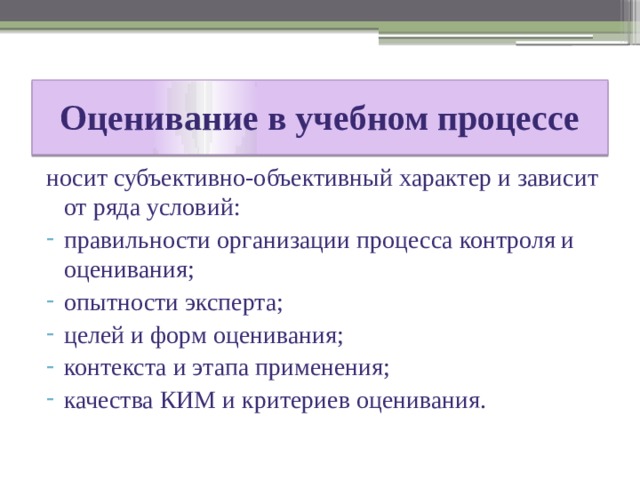 Оценивание в учебном процессе

носит субъективно-объективный характер и зависит от ряда условий:

- правильности организации процесса контроля и оценивания;
- опытности эксперта;
- целей и форм оценивания;
- контекста и этапа применения;
- качества КИМ и критериев оценивания.